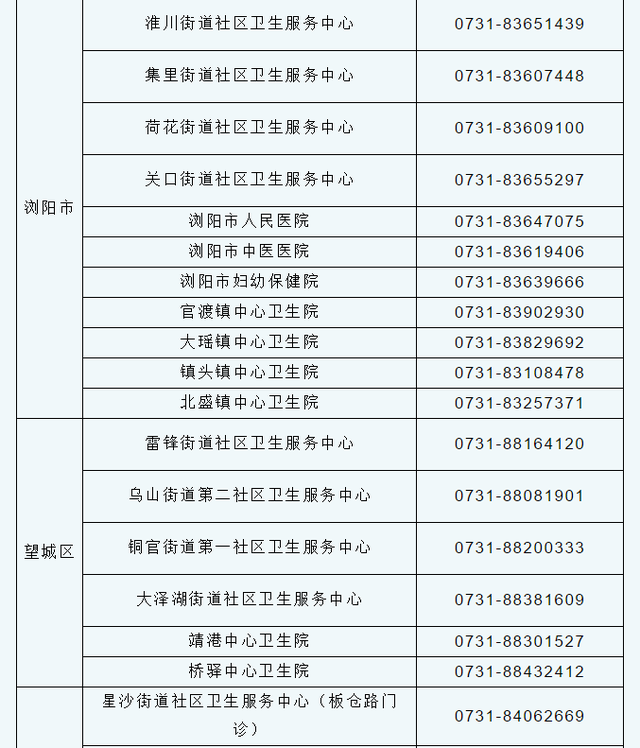 | | | |
|---|---|---|
| 浏阳市 | 淮川街道社区卫生服务中心 | 0731-83651439 |
| | 集里街道社区卫生服务中心 | 0731-83607448 |
| | 荷花街道社区卫生服务中心 | 0731-83609100 |
| | 关口街道社区卫生服务中心 | 0731-83655297 |
| | 浏阳市人民医院 | 0731-83647075 |
| | 浏阳市中医医院 | 0731-83619406 |
| | 浏阳市妇幼保健院 | 0731-83639666 |
| | 官渡镇中心卫生院 | 0731-83902930 |
| | 大瑶镇中心卫生院 | 0731-83829692 |
| | 镇头镇中心卫生院 | 0731-83108478 |
| | 北盛镇中心卫生院 | 0731-83257371 |
| 望城区 | 雷锋街道社区卫生服务中心 | 0731-88164120 |
| | 乌山街道第二社区卫生服务中心 | 0731-88081901 |
| | 铜官街道第一社区卫生服务中心 | 0731-88200333 |
| | 大泽湖街道社区卫生服务中心 | 0731-88381609 |
| | 靖港中心卫生院 | 0731-88301527 |
| | 桥驿中心卫生院 | 0731-88432412 |
| | 星沙街道社区卫生服务中心（板仓路门诊） | 0731-84062669 |